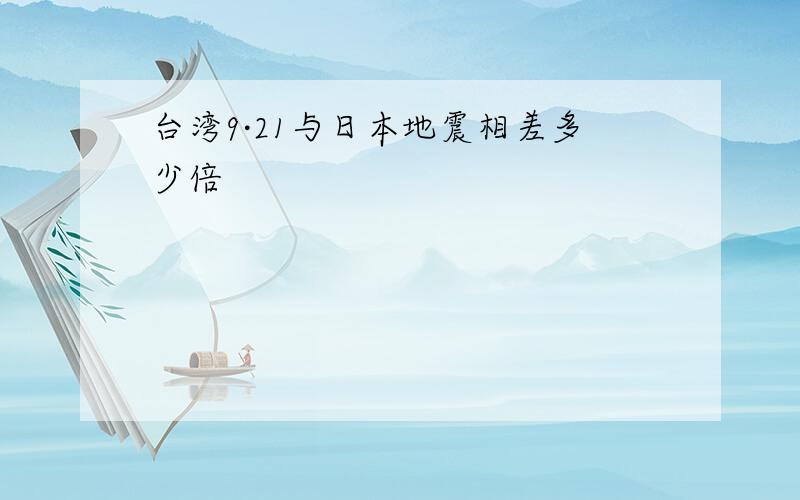 台湾9·21与日本地震相差多少倍